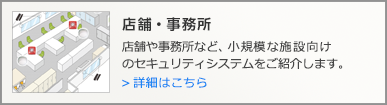 店舗・事務所

店舗や事務所など、小規模な施設向けのセキュリティシステムをご紹介します。

> 詳細はこちら